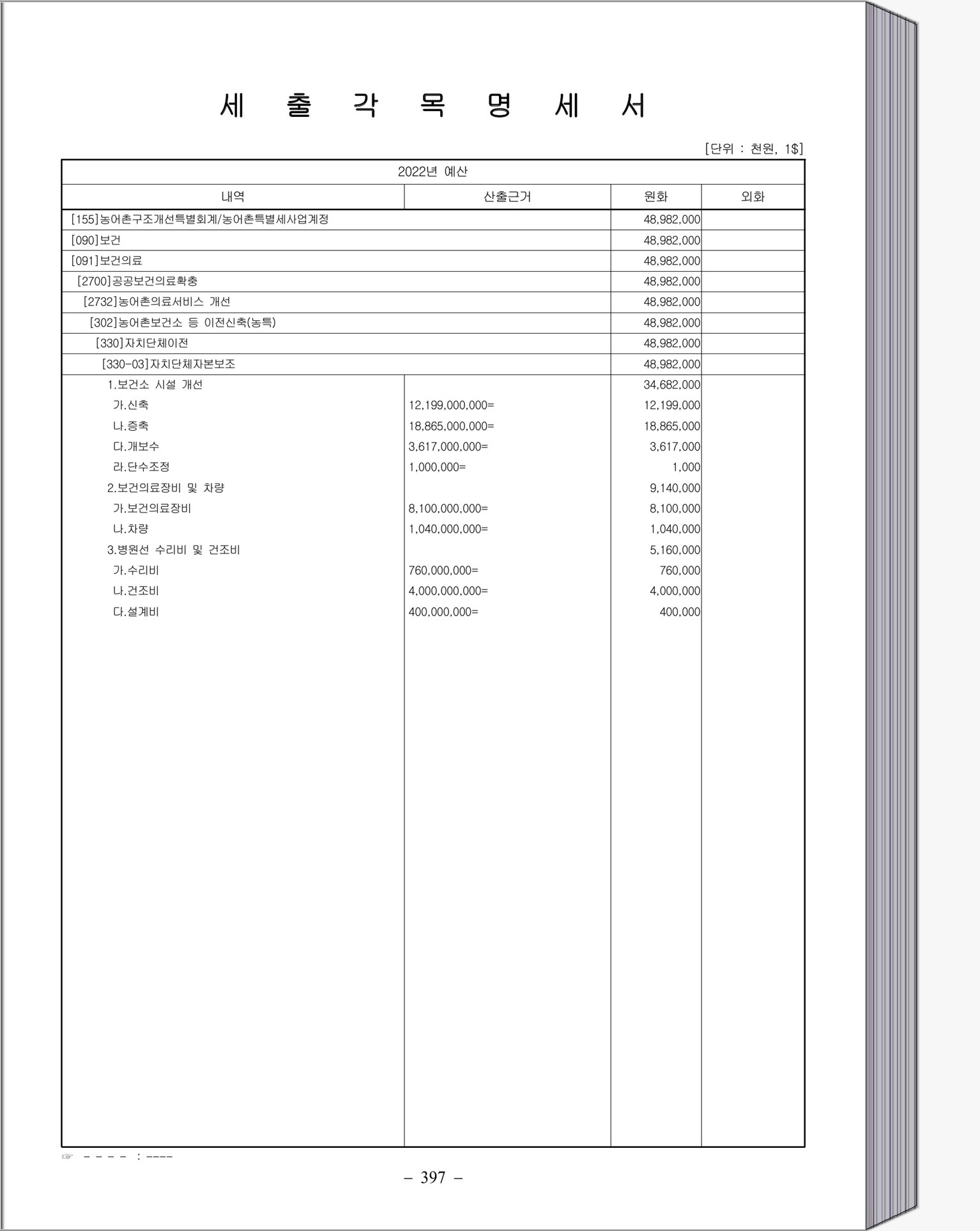 세 출 각 목 명 세 서

[단위 : 천원, 1$]

| 2022년 예산 | | | |
|---|---|---|---|
| 내역 | 산출근거 | 원화 | 외화 |
| [155]농어촌구조개선특별회계/농어촌특별세사업계정 | | 48,982,000 | |
| [090]보건 | | 48,982,000 | |
| [091]보건의료 | | 48,982,000 | |
| [2700]공공보건의료확충 | | 48,982,000 | |
| [2732]농어촌의료서비스 개선 | | 48,982,000 | |
| [302]농어촌보건소 등 이전신축(농특) | | 48,982,000 | |
| [330]자치단체이전 | | 48,982,000 | |
| [330-03]자치단체자본보조 | | 48,982,000 | |
| 1.보건소 시설 개선 | | 34,682,000 | |
| 가.신축 | 12,199,000,000= | 12,199,000 | |
| 나.증축 | 18,865,000,000= | 18,865,000 | |
| 다.개보수 | 3,617,000,000= | 3,617,000 | |
| 라.단수조정 | 1,000,000= | 1,000 | |
| 2.보건의료장비 및 차량 | | 9,140,000 | |
| 가.보건의료장비 | 8,100,000,000= | 8,100,000 | |
| 나.차량 | 1,040,000,000= | 1,040,000 | |
| 3.병원선 수리비 및 건조비 | | 5,160,000 | |
| 가.수리비 | 760,000,000= | 760,000 | |
| 나.건조비 | 4,000,000,000= | 4,000,000 | |
| 다.설계비 | 400,000,000= | 400,000 | |

☞ - - - - : ----

– 397 –